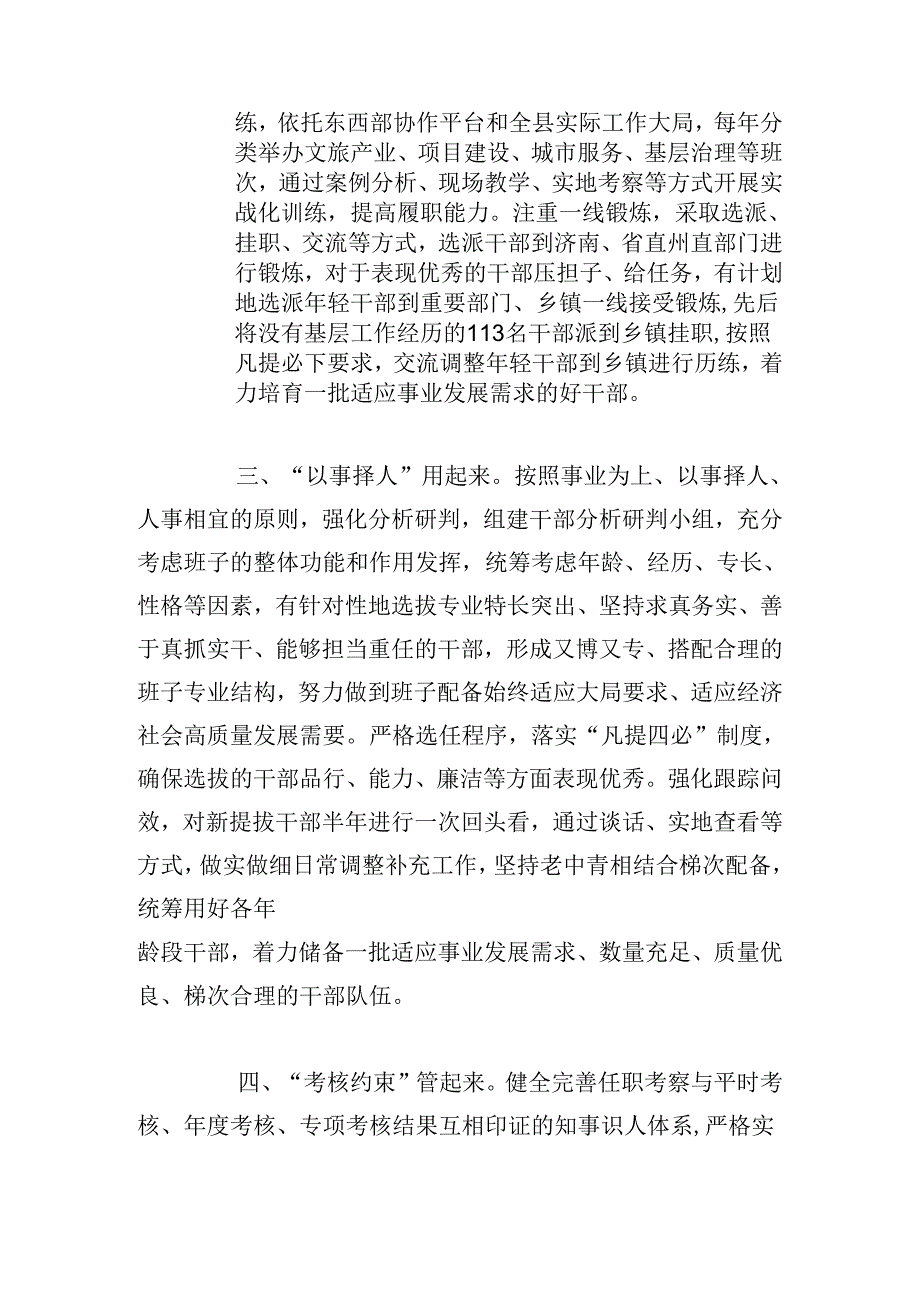 练，依托东西部协作平台和全县实际工作大局，每年分类举办文旅产业、项目建设、城市服务、基层治理等班次，通过案例分析、现场教学、实地考察等方式开展实战化训练，提高履职能力。注重一线锻炼，采取选派、挂职、交流等方式，选派干部到济南、省直州直部门进行锻炼，对于表现优秀的干部压担子、给任务，有计划地选派年轻干部到重要部门、乡镇一线接受锻炼,先后将没有基层工作经历的113名干部派到乡镇挂职,按照凡提必下要求，交流调整年轻干部到乡镇进行历练，着力培育一批适应事业发展需求的好干部。

三、“以事择人”用起来。按照事业为上、以事择人、人事相宜的原则，强化分析研判，组建干部分析研判小组，充分考虑班子的整体功能和作用发挥，统筹考虑年龄、经历、专长、性格等因素，有针对性地选拔专业特长突出、坚持求真务实、善于真抓实干、能够担当重任的干部，形成又博又专、搭配合理的班子专业结构，努力做到班子配备始终适应大局要求、适应经济社会高质量发展需要。严格选任程序，落实“凡提四必”制度，确保选拔的干部品行、能力、廉洁等方面表现优秀。强化跟踪问效，对新提拔干部半年进行一次回头看，通过谈话、实地查看等方式，做实做细日常调整补充工作，坚持老中青相结合梯次配备，统筹用好各年
龄段干部，着力储备一批适应事业发展需求、数量充足、质量优良、梯次合理的干部队伍。

四、“考核约束”管起来。健全完善任职考察与平时考核、年度考核、专项考核结果互相印证的知事识人体系,严格实